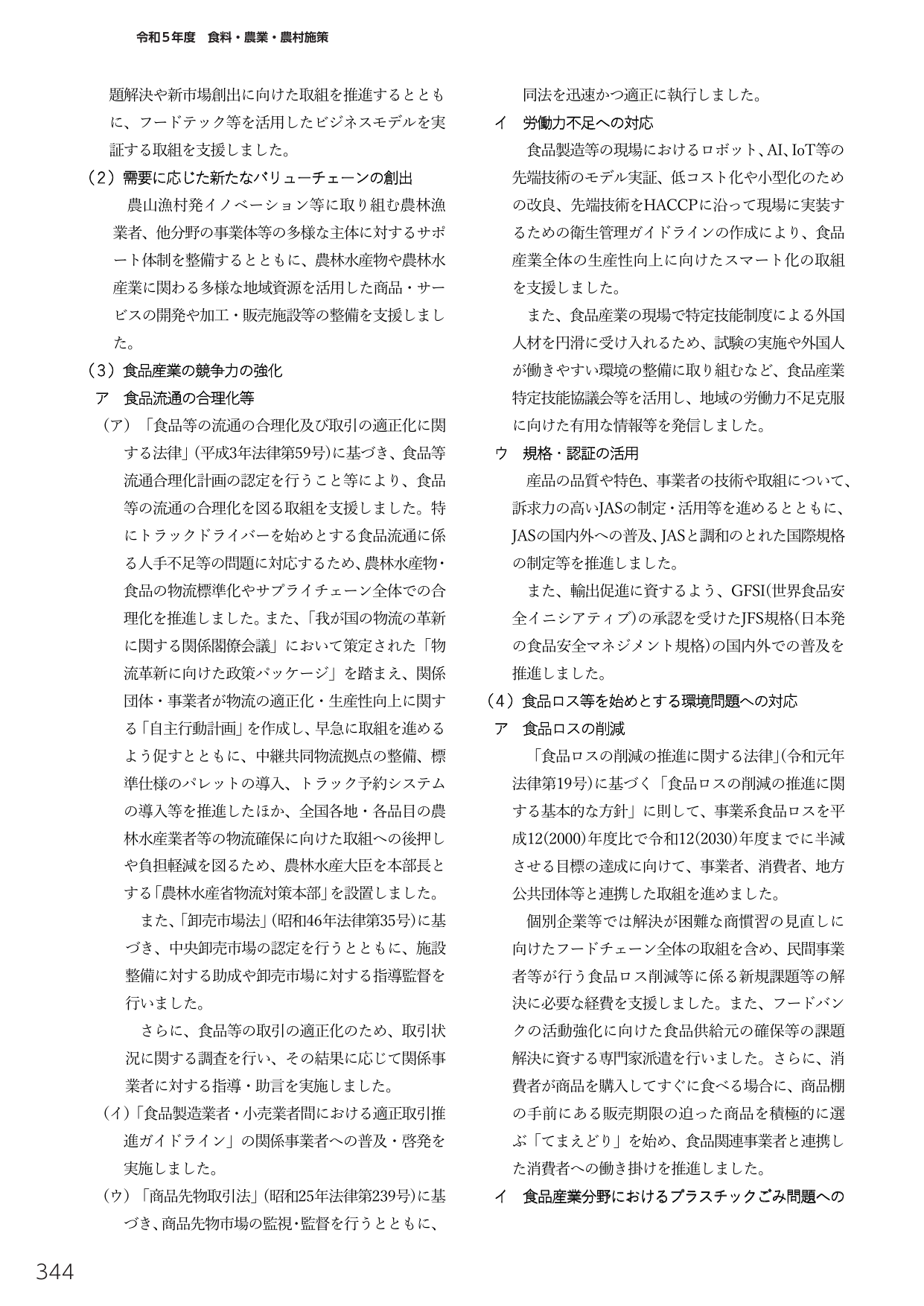 令和5年度 食料・農業・農村施策

題解決や新市場創出に向けた取組を推進するとともに、フードテック等を活用したビジネスモデルを実証する取組を支援しました。

（2）需要に応じた新たなバリューチェーンの創出

農山漁村発イノベーション等に取り組む農林漁業者、他分野の事業体等の多様な主体に対するサポート体制を整備するとともに、農林水産物や農林水産業に関わる多様な地域資源を活用した商品・サービスの開発や加工・販売施設等の整備を支援しました。

（3）食品産業の競争力の強化

ア 食品流通の合理化等

（ア）「食品等の流通の合理化及び取引の適正化に関する法律」（平成3年法律第59号）に基づき、食品等流通合理化計画の認定を行うこと等により、食品等の流通の合理化を図る取組を支援しました。特にトラックドライバーを始めとする食品流通に係る人手不足等の問題に対応するため、農林水産物・食品の物流標準化やサプライチェーン全体での合理化を推進しました。また、「我が国の物流の革新に関する関係閣僚会議」において策定された「物流革新に向けた政策パッケージ」を踏まえ、関係団体・事業者が物流の適正化・生産性向上に関する「自主行動計画」を作成し、早急に取組を進めるよう促すとともに、中継共同物流拠点の整備、標準仕様のパレットの導入、トラック予約システムの導入等を推進したほか、全国各地・各品目の農林水産業者等の物流確保に向けた取組への後押しや負担軽減を図るため、農林水産大臣を本部長とする「農林水産省物流対策本部」を設置しました。

また、「卸売市場法」（昭和46年法律第35号）に基づき、中央卸売市場の認定を行うとともに、施設整備に対する助成や卸売市場に対する指導監督を行いました。

さらに、食品等の取引の適正化のため、取引状況に関する調査を行い、その結果に応じて関係事業者に対する指導・助言を実施しました。

（イ）「食品製造業者・小売業者間における適正取引推進ガイドライン」の関係事業者への普及・啓発を実施しました。

（ウ）「商品先物取引法」（昭和25年法律第239号）に基づき、商品先物市場の監視・監督を行うとともに、同法を迅速かつ適正に執行しました。

イ 労働力不足への対応

食品製造等の現場におけるロボット、AI、IoT等の先端技術のモデル実証、低コスト化や小型化のための改良、先端技術をHACCPに沿って現場に実装するための衛生管理ガイドラインの作成により、食品産業全体の生産性向上に向けたスマート化の取組を支援しました。

また、食品産業の現場で特定技能制度による外国人材を円滑に受け入れるため、試験の実施や外国人が働きやすい環境の整備に取り組むなど、食品産業特定技能協議会等を活用し、地域の労働力不足克服に向けた有用な情報等を発信しました。

ウ 規格・認証の活用

産品の品質や特色、事業者の技術や取組について、訴求力の高いJASの制定・活用等を進めるとともに、JASの国内外への普及、JASと調和のとれた国際規格の制定等を推進しました。

また、輸出促進に資するよう、GFSI（世界食品安全イニシアティブ）の承認を受けたJFS規格（日本発の食品安全マネジメント規格）の国内外での普及を推進しました。

（4）食品ロス等を始めとする環境問題への対応

ア 食品ロスの削減

「食品ロスの削減の推進に関する法律」（令和元年法律第19号）に基づく「食品ロスの削減の推進に関する基本的な方針」に則して、事業系食品ロスを平成12（2000）年度比で令和12（2030）年度までに半減させる目標の達成に向けて、事業者、消費者、地方公共団体等と連携した取組を進めました。

個別企業等では解決が困難な商慣習の見直しに向けたフードチェーン全体の取組を含め、民間事業者等が行う食品ロス削減等に係る新規課題等の解決に必要な経費を支援しました。また、フードバンクの活動強化に向けた食品供給元の確保等の課題解決に資する専門家派遣を行いました。さらに、消費者が商品を購入してすぐに食べる場合に、商品棚の手前にある販売期限の迫った商品を積極的に選ぶ「てまえどり」を始め、食品関連事業者と連携した消費者への働き掛けを推進しました。

イ 食品産業分野におけるプラスチックごみ問題への

344